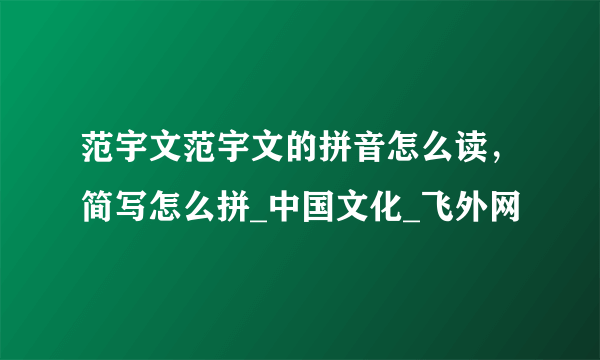 范宇文范宇文的拼音怎么读，简写怎么拼_中国文化_飞外网